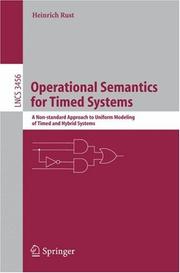 Heinrich Rust

LNCS 3456

Operational Semantics for Timed Systems

A Non-standard Approach to Uniform Modeling of Timed and Hybrid Systems

Springer